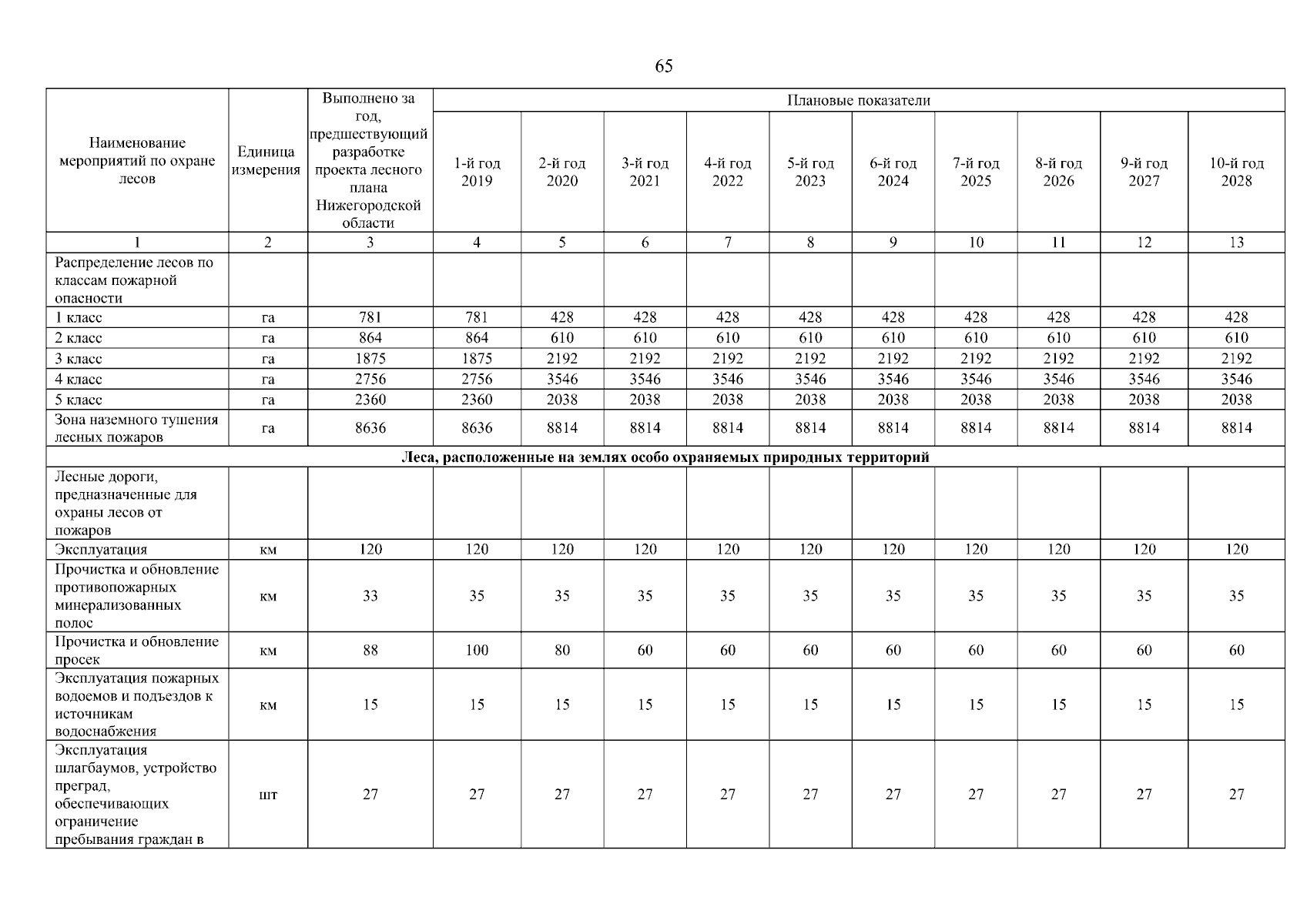 65

| Наименование мероприятий по охране лесов | Единица измерения | Выполнено за год, предшествующий разработке проекта лесного плана Нижегородской области | Плановые показатели | | | | | | | | | |
|---|---|---|---|---|---|---|---|---|---|---|---|---|
| | | | 1-й год 2019 | 2-й год 2020 | 3-й год 2021 | 4-й год 2022 | 5-й год 2023 | 6-й год 2024 | 7-й год 2025 | 8-й год 2026 | 9-й год 2027 | 10-й год 2028 |
| 1 | 2 | 3 | 4 | 5 | 6 | 7 | 8 | 9 | 10 | 11 | 12 | 13 |
| Распределение лесов по классам пожарной опасности | | | | | | | | | | | | |
| 1 класс | га | 781 | 781 | 428 | 428 | 428 | 428 | 428 | 428 | 428 | 428 | 428 |
| 2 класс | га | 864 | 864 | 610 | 610 | 610 | 610 | 610 | 610 | 610 | 610 | 610 |
| 3 класс | га | 1875 | 1875 | 2192 | 2192 | 2192 | 2192 | 2192 | 2192 | 2192 | 2192 | 2192 |
| 4 класс | га | 2756 | 2756 | 3546 | 3546 | 3546 | 3546 | 3546 | 3546 | 3546 | 3546 | 3546 |
| 5 класс | га | 2360 | 2360 | 2038 | 2038 | 2038 | 2038 | 2038 | 2038 | 2038 | 2038 | 2038 |
| Зона наземного тушения лесных пожаров | га | 8636 | 8636 | 8814 | 8814 | 8814 | 8814 | 8814 | 8814 | 8814 | 8814 | 8814 |
| **Леса, расположенные на землях особо охраняемых природных территорий** | | | | | | | | | | | | |
| Лесные дороги, предназначенные для охраны лесов от пожаров | | | | | | | | | | | | |
| Эксплуатация | км | 120 | 120 | 120 | 120 | 120 | 120 | 120 | 120 | 120 | 120 | 120 |
| Прочистка и обновление противопожарных минерализованных полос | км | 33 | 35 | 35 | 35 | 35 | 35 | 35 | 35 | 35 | 35 | 35 |
| Прочистка и обновление просек | км | 88 | 100 | 80 | 60 | 60 | 60 | 60 | 60 | 60 | 60 | 60 |
| Эксплуатация пожарных водоемов и подъездов к источникам водоснабжения | км | 15 | 15 | 15 | 15 | 15 | 15 | 15 | 15 | 15 | 15 | 15 |
| Эксплуатация шлагбаумов, устройство преград, обеспечивающих ограничение пребывания граждан в | шт | 27 | 27 | 27 | 27 | 27 | 27 | 27 | 27 | 27 | 27 | 27 |